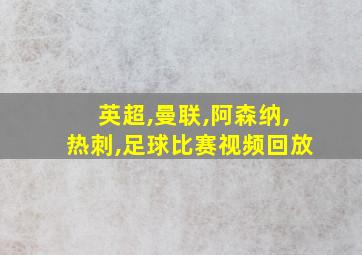 英超,曼联,阿森纳,
热刺,足球比赛视频回放